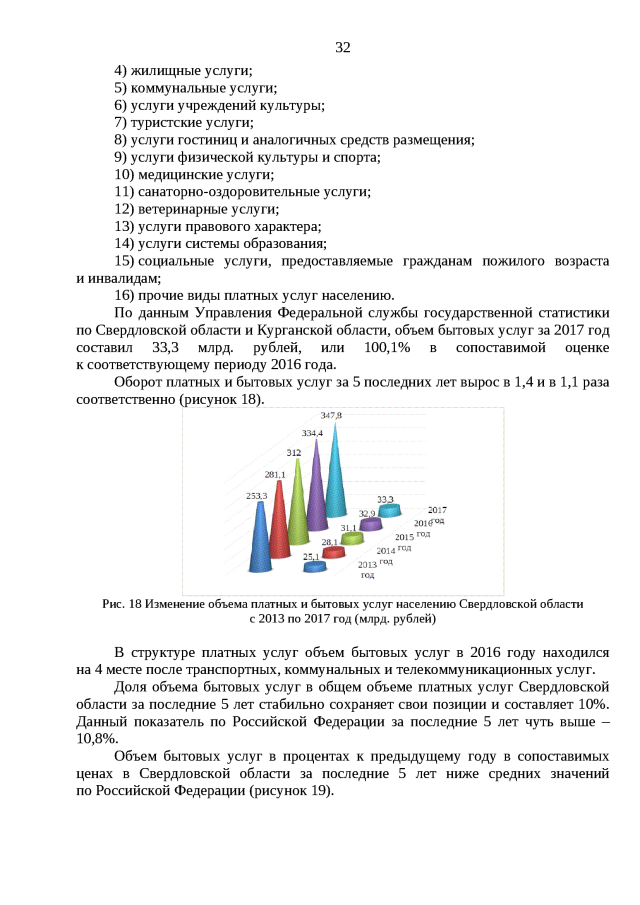 32

4) жилищные услуги;
5) коммунальные услуги;
6) услуги учреждений культуры;
7) туристские услуги;
8) услуги гостиниц и аналогичных средств размещения;
9) услуги физической культуры и спорта;
10) медицинские услуги;
11) санаторно-оздоровительные услуги;
12) ветеринарные услуги;
13) услуги правового характера;
14) услуги системы образования;
15) социальные услуги, предоставляемые гражданам пожилого возраста и инвалидам;
16) прочие виды платных услуг населению.

По данным Управления Федеральной службы государственной статистики по Свердловской области и Курганской области, объем бытовых услуг за 2017 год составил 33,3 млрд. рублей, или 100,1% в сопоставимой оценке к соответствующему периоду 2016 года.

Оборот платных и бытовых услуг за 5 последних лет вырос в 1,4 и в 1,1 раза соответственно (рисунок 18).

253,3
281,1
312
334,4
347,8
25,1
28,1
31,1
32,9
33,3
2013 год
2014 год
2015 год
2016 год
2017 год

Рис. 18 Изменение объема платных и бытовых услуг населению Свердловской области с 2013 по 2017 год (млрд. рублей)

В структуре платных услуг объем бытовых услуг в 2016 году находился на 4 месте после транспортных, коммунальных и телекоммуникационных услуг.

Доля объема бытовых услуг в общем объеме платных услуг Свердловской области за последние 5 лет стабильно сохраняет свои позиции и составляет 10%. Данный показатель по Российской Федерации за последние 5 лет чуть выше – 10,8%.

Объем бытовых услуг в процентах к предыдущему году в сопоставимых ценах в Свердловской области за последние 5 лет ниже средних значений по Российской Федерации (рисунок 19).